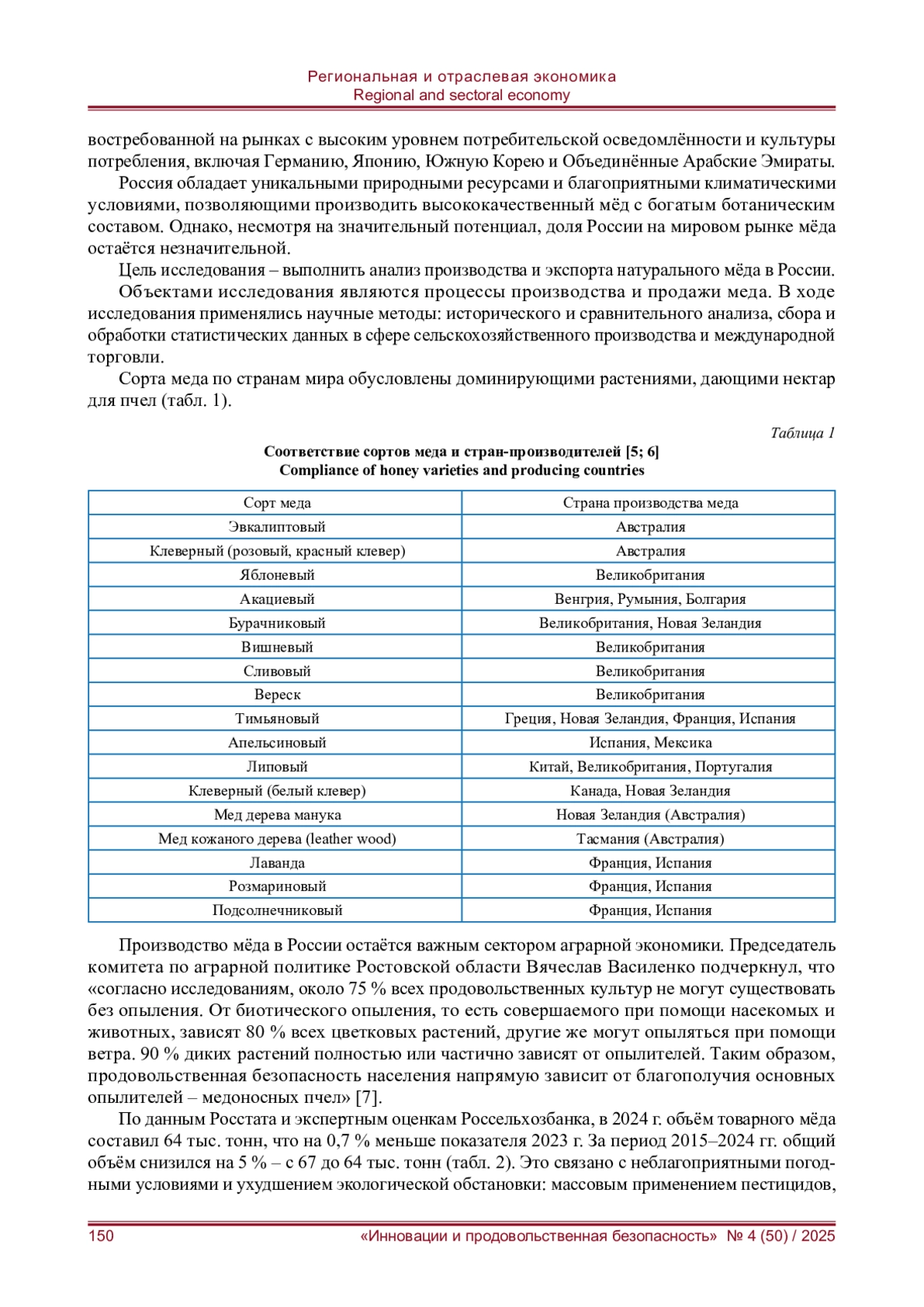 Региональная и отраслевая экономика
Regional and sectoral economy

востребованной на рынках с высоким уровнем потребительской осведомлённости и культуры потребления, включая Германию, Японию, Южную Корею и Объединённые Арабские Эмираты.

Россия обладает уникальными природными ресурсами и благоприятными климатическими условиями, позволяющими производить высококачественный мёд с богатым ботаническим составом. Однако, несмотря на значительный потенциал, доля России на мировом рынке мёда остаётся незначительной.

Цель исследования – выполнить анализ производства и экспорта натурального мёда в России.

Объектами исследования являются процессы производства и продажи меда. В ходе исследования применялись научные методы: исторического и сравнительного анализа, сбора и обработки статистических данных в сфере сельскохозяйственного производства и международной торговли.

Сорта меда по странам мира обусловлены доминирующими растениями, дающими нектар для пчел (табл. 1).

Таблица 1

Соответствие сортов меда и стран-производителей [5; 6]
Compliance of honey varieties and producing countries

| Сорт меда | Страна производства меда |
|---|---|
| Эвкалиптовый | Австралия |
| Клеверный (розовый, красный клевер) | Австралия |
| Яблоневый | Великобритания |
| Акациевый | Венгрия, Румыния, Болгария |
| Бурачниковый | Великобритания, Новая Зеландия |
| Вишневый | Великобритания |
| Сливовый | Великобритания |
| Вереск | Великобритания |
| Тимьяновый | Греция, Новая Зеландия, Франция, Испания |
| Апельсиновый | Испания, Мексика |
| Липовый | Китай, Великобритания, Португалия |
| Клеверный (белый клевер) | Канада, Новая Зеландия |
| Мед дерева манука | Новая Зеландия (Австралия) |
| Мед кожаного дерева (leather wood) | Тасмания (Австралия) |
| Лаванда | Франция, Испания |
| Розмариновый | Франция, Испания |
| Подсолнечниковый | Франция, Испания |

Производство мёда в России остаётся важным сектором аграрной экономики. Председатель комитета по аграрной политике Ростовской области Вячеслав Василенко подчеркнул, что «согласно исследованиям, около 75 % всех продовольственных культур не могут существовать без опыления. От биотического опыления, то есть совершаемого при помощи насекомых и животных, зависят 80 % всех цветковых растений, другие же могут опыляться при помощи ветра. 90 % диких растений полностью или частично зависят от опылителей. Таким образом, продовольственная безопасность населения напрямую зависит от благополучия основных опылителей – медоносных пчел» [7].

По данным Росстата и экспертным оценкам Россельхозбанка, в 2024 г. объём товарного мёда составил 64 тыс. тонн, что на 0,7 % меньше показателя 2023 г. За период 2015–2024 гг. общий объём снизился на 5 % – с 67 до 64 тыс. тонн (табл. 2). Это связано с неблагоприятными погодными условиями и ухудшением экологической обстановки: массовым применением пестицидов,

150 «Инновации и продовольственная безопасность» № 4 (50) / 2025